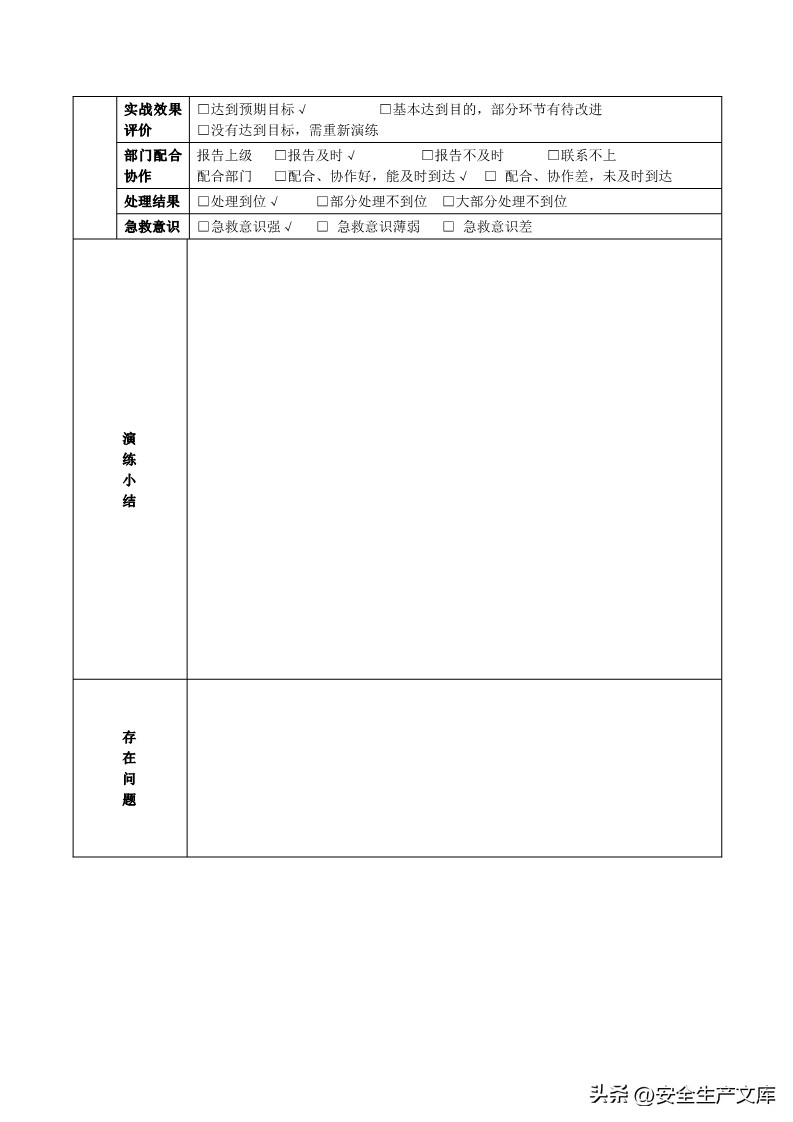 |  | 实战效果评价 | □达到预期目标 √ □基本达到目的，部分环节有待改进 □没有达到目标，需重新演练 |
|---|---|---|
|  | 部门配合协作 | 报告上级 □报告及时 √ □报告不及时 □联系不上 配合部门 □配合、协作好，能及时到达 √ □ 配合、协作差，未及时到达 |
|  | 处理结果 | □处理到位 √ □部分处理不到位 □大部分处理不到位 |
|  | 急救意识 | □急救意识强 √ □ 急救意识薄弱 □ 急救意识差 |
| 演练小结 | | |
| 存在问题 | | |

头条 @安全生产文库